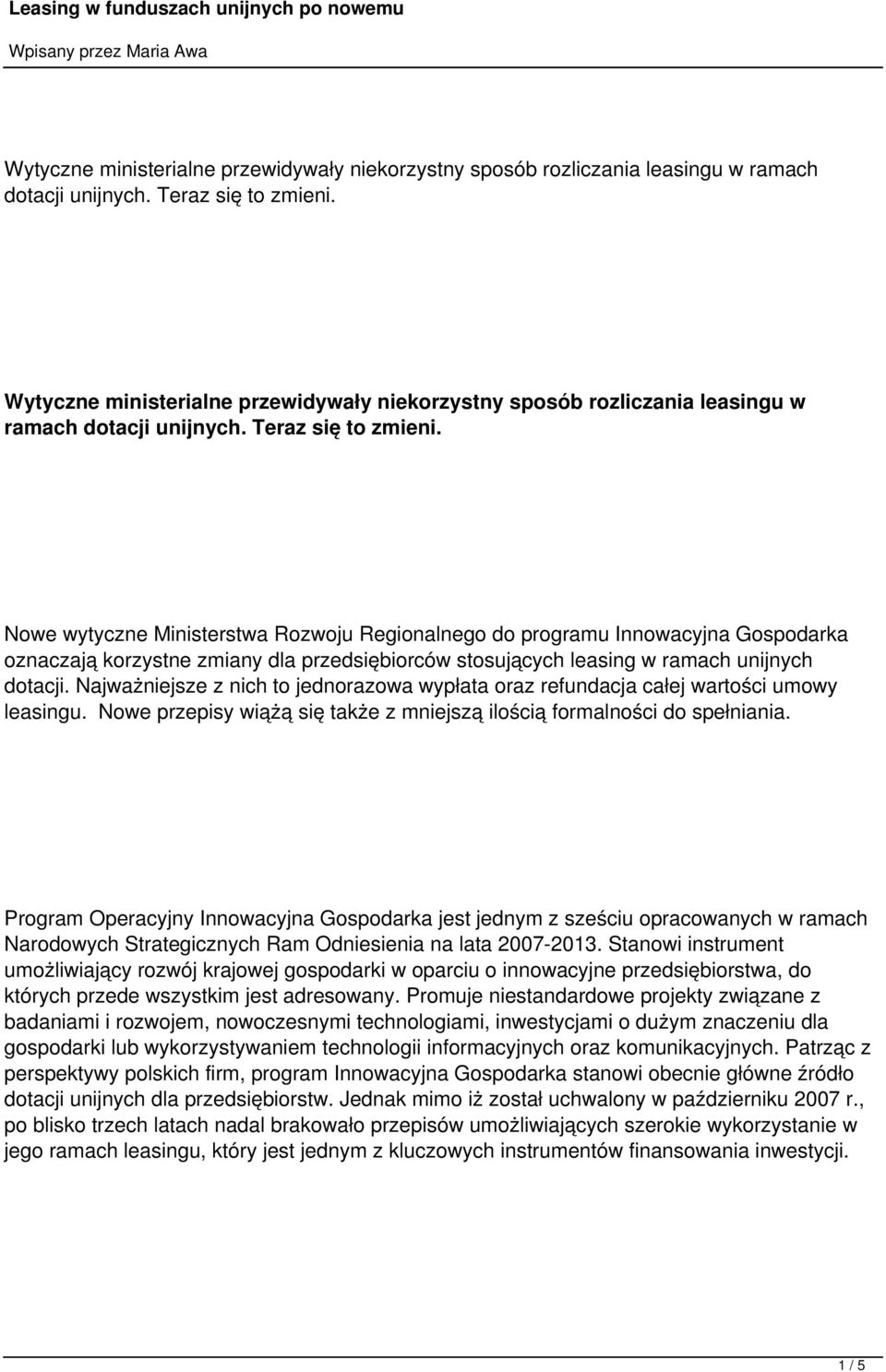 Leasing w funduszach unijnych po nowemu

Wpisany przez Maria Awa

Wytyczne ministerialne przewidywały niekorzystny sposób rozliczania leasingu w ramach dotacji unijnych. Teraz się to zmieni.

Wytyczne ministerialne przewidywały niekorzystny sposób rozliczania leasingu w ramach dotacji unijnych. Teraz się to zmieni.

Nowe wytyczne Ministerstwa Rozwoju Regionalnego do programu Innowacyjna Gospodarka oznaczają korzystne zmiany dla przedsiębiorców stosujących leasing w ramach unijnych dotacji. Najważniejsze z nich to jednorazowa wypłata oraz refundacja całej wartości umowy leasingu. Nowe przepisy wiążą się także z mniejszą ilością formalności do spełniania.

Program Operacyjny Innowacyjna Gospodarka jest jednym z sześciu opracowanych w ramach Narodowych Strategicznych Ram Odniesienia na lata 2007-2013. Stanowi instrument umożliwiający rozwój krajowej gospodarki w oparciu o innowacyjne przedsiębiorstwa, do których przede wszystkim jest adresowany. Promuje niestandardowe projekty związane z badaniami i rozwojem, nowoczesnymi technologiami, inwestycjami o dużym znaczeniu dla gospodarki lub wykorzystywaniem technologii informacyjnych oraz komunikacyjnych. Patrząc z perspektywy polskich firm, program Innowacyjna Gospodarka stanowi obecnie główne źródło dotacji unijnych dla przedsiębiorstw. Jednak mimo iż został uchwalony w październiku 2007 r., po blisko trzech latach nadal brakowało przepisów umożliwiających szerokie wykorzystanie w jego ramach leasingu, który jest jednym z kluczowych instrumentów finansowania inwestycji.

1 / 5